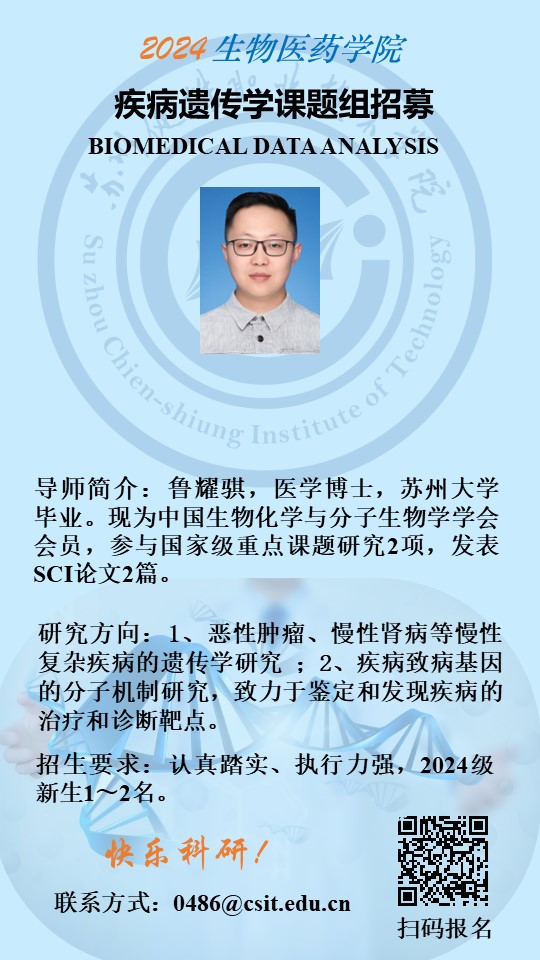 2024 生物医药学院

疾病遗传学课题组招募

BIOMEDICAL DATA ANALYSIS

Su zhou Chien-shiung Institute of Technology

导师简介：鲁耀骐，医学博士，苏州大学毕业。现为中国生物化学与分子生物学学会会员，参与国家级重点课题研究2项，发表SCI论文2篇。

研究方向：1、恶性肿瘤、慢性肾病等慢性复杂疾病的遗传学研究 ；2、疾病致病基因的分子机制研究，致力于鉴定和发现疾病的治疗和诊断靶点。

招生要求：认真踏实、执行力强，2024级新生1～2名。

快乐科研！

联系方式：0486@csit.edu.cn

扫码报名